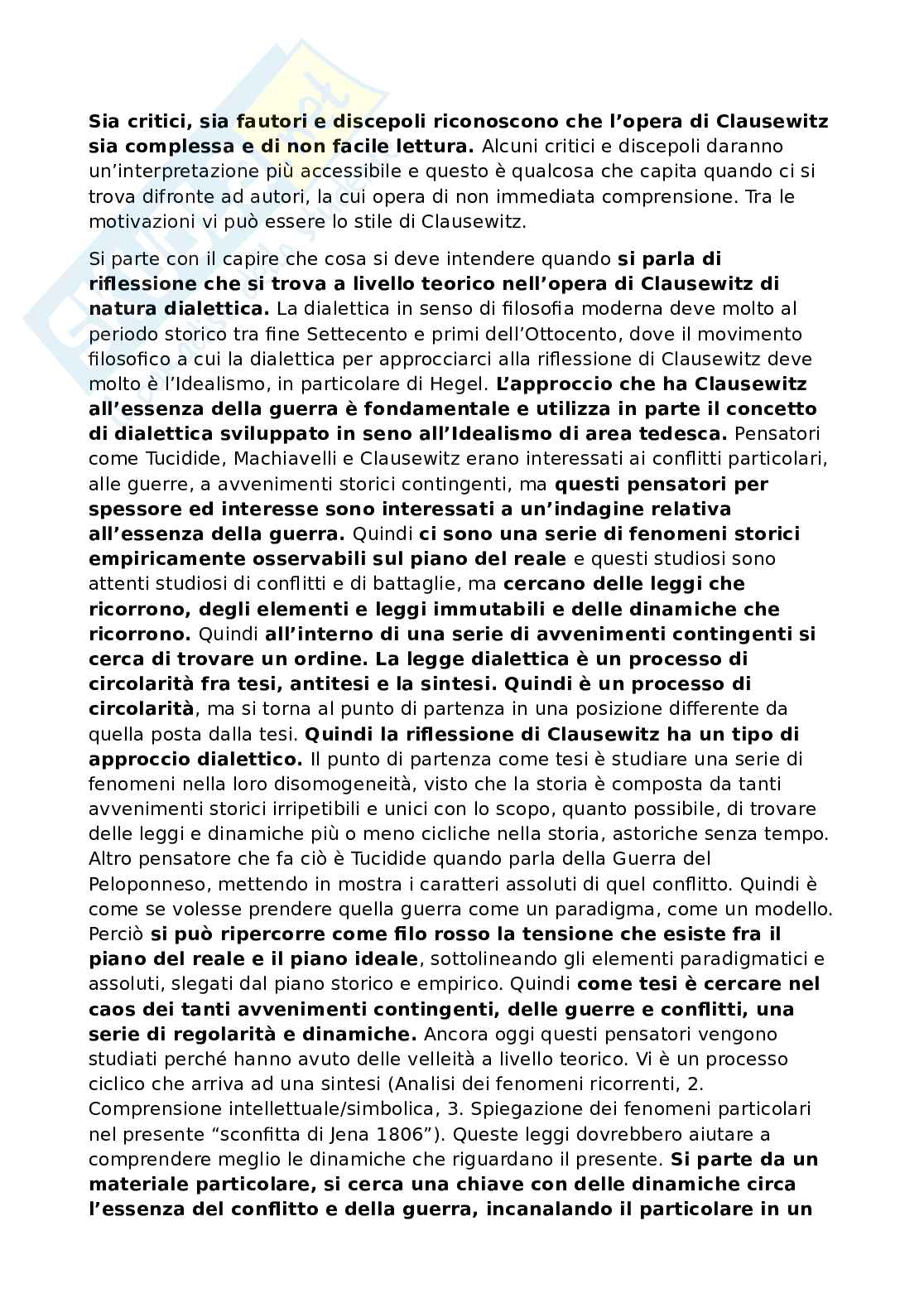 Sia critici, sia fautori e discepoli riconoscono che l'opera di Clausewitz sia complessa e di non facile lettura. Alcuni critici e discepoli daranno un'interpretazione più accessibile e questo è qualcosa che capita quando ci si trova difronte ad autori, la cui opera di non immediata comprensione. Tra le motivazioni vi può essere lo stile di Clausewitz.

Si parte con il capire che cosa si deve intendere quando si parla di riflessione che si trova a livello teorico nell'opera di Clausewitz di natura dialettica. La dialettica in senso di filosofia moderna deve molto al periodo storico tra fine Settecento e primi dell'Ottocento, dove il movimento filosofico a cui la dialettica per approcciarci alla riflessione di Clausewitz deve molto è l'Idealismo, in particolare di Hegel. L'approccio che ha Clausewitz all'essenza della guerra è fondamentale e utilizza in parte il concetto di dialettica sviluppato in seno all'Idealismo di area tedesca. Pensatori come Tucidide, Machiavelli e Clausewitz erano interessati ai conflitti particolari, alle guerre, a avvenimenti storici contingenti, ma questi pensatori per spessore ed interesse sono interessati a un'indagine relativa all'essenza della guerra. Quindi ci sono una serie di fenomeni storici empiricamente osservabili sul piano del reale e questi studiosi sono attenti studiosi di conflitti e di battaglie, ma cercano delle leggi che ricorrono, degli elementi e leggi immutabili e delle dinamiche che ricorrono. Quindi all'interno di una serie di avvenimenti contingenti si cerca di trovare un ordine. La legge dialettica è un processo di circolarità fra tesi, antitesi e la sintesi. Quindi è un processo di circolarità, ma si torna al punto di partenza in una posizione differente da quella posta dalla tesi. Quindi la riflessione di Clausewitz ha un tipo di approccio dialettico. Il punto di partenza come tesi è studiare una serie di fenomeni nella loro disomogeneità, visto che la storia è composta da tanti avvenimenti storici irripetibili e unici con lo scopo, quanto possibile, di trovare delle leggi e dinamiche più o meno cicliche nella storia, astoriche senza tempo. Altro pensatore che fa ciò è Tucidide quando parla della Guerra del Peloponneso, mettendo in mostra i caratteri assoluti di quel conflitto. Quindi è come se volesse prendere quella guerra come un paradigma, come un modello. Perciò si può ripercorre come filo rosso la tensione che esiste fra il piano del reale e il piano ideale, sottolineando gli elementi paradigmatici e assoluti, slegati dal piano storico e empirico. Quindi come tesi è cercare nel caos dei tanti avvenimenti contingenti, delle guerre e conflitti, una serie di regolarità e dinamiche. Ancora oggi questi pensatori vengono studiati perché hanno avuto delle velleità a livello teorico. Vi è un processo ciclico che arriva ad una sintesi (Analisi dei fenomeni ricorrenti, 2. Comprensione intellettuale/simbolica, 3. Spiegazione dei fenomeni particolari nel presente "sconfitta di Jena 1806"). Queste leggi dovrebbero aiutare a comprendere meglio le dinamiche che riguardano il presente. Si parte da un materiale particolare, si cerca una chiave con delle dinamiche circa l'essenza del conflitto e della guerra, incanalando il particolare in un